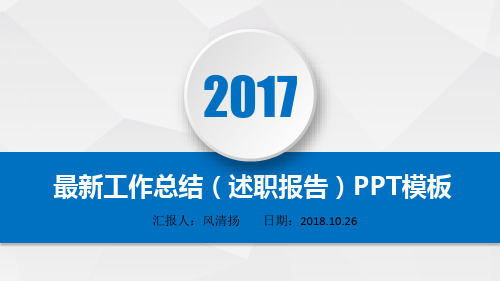 2017

最新工作总结（述职报告）PPT模板

汇报人：风清扬　　日期：2018.10.26